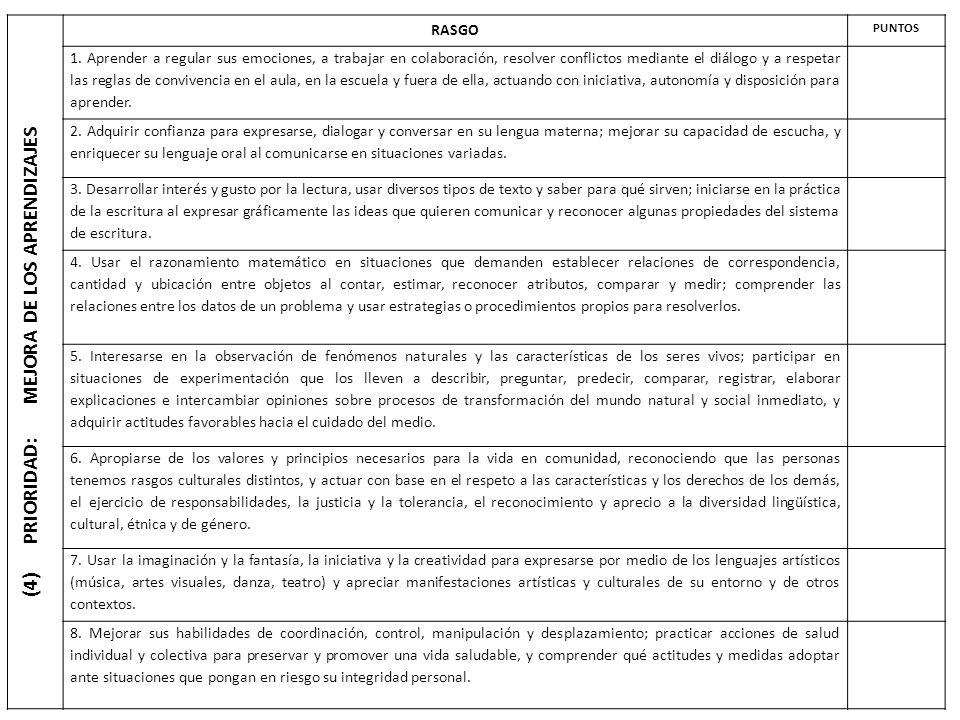 (4) PRIORIDAD: MEJORA DE LOS APRENDIZAJES

| RASGO | PUNTOS |
|---|---|
| 1. Aprender a regular sus emociones, a trabajar en colaboración, resolver conflictos mediante el diálogo y a respetar las reglas de convivencia en el aula, en la escuela y fuera de ella, actuando con iniciativa, autonomía y disposición para aprender. | |
| 2. Adquirir confianza para expresarse, dialogar y conversar en su lengua materna; mejorar su capacidad de escucha, y enriquecer su lenguaje oral al comunicarse en situaciones variadas. | |
| 3. Desarrollar interés y gusto por la lectura, usar diversos tipos de texto y saber para qué sirven; iniciarse en la práctica de la escritura al expresar gráficamente las ideas que quieren comunicar y reconocer algunas propiedades del sistema de escritura. | |
| 4. Usar el razonamiento matemático en situaciones que demanden establecer relaciones de correspondencia, cantidad y ubicación entre objetos al contar, estimar, reconocer atributos, comparar y medir; comprender las relaciones entre los datos de un problema y usar estrategias o procedimientos propios para resolverlos. | |
| 5. Interesarse en la observación de fenómenos naturales y las características de los seres vivos; participar en situaciones de experimentación que los lleven a describir, preguntar, predecir, comparar, registrar, elaborar explicaciones e intercambiar opiniones sobre procesos de transformación del mundo natural y social inmediato, y adquirir actitudes favorables hacia el cuidado del medio. | |
| 6. Apropiarse de los valores y principios necesarios para la vida en comunidad, reconociendo que las personas tenemos rasgos culturales distintos, y actuar con base en el respeto a las características y los derechos de los demás, el ejercicio de responsabilidades, la justicia y la tolerancia, el reconocimiento y aprecio a la diversidad lingüística, cultural, étnica y de género. | |
| 7. Usar la imaginación y la fantasía, la iniciativa y la creatividad para expresarse por medio de los lenguajes artísticos (música, artes visuales, danza, teatro) y apreciar manifestaciones artísticas y culturales de su entorno y de otros contextos. | |
| 8. Mejorar sus habilidades de coordinación, control, manipulación y desplazamiento; practicar acciones de salud individual y colectiva para preservar y promover una vida saludable, y comprender qué actitudes y medidas adoptar ante situaciones que pongan en riesgo su integridad personal. | |